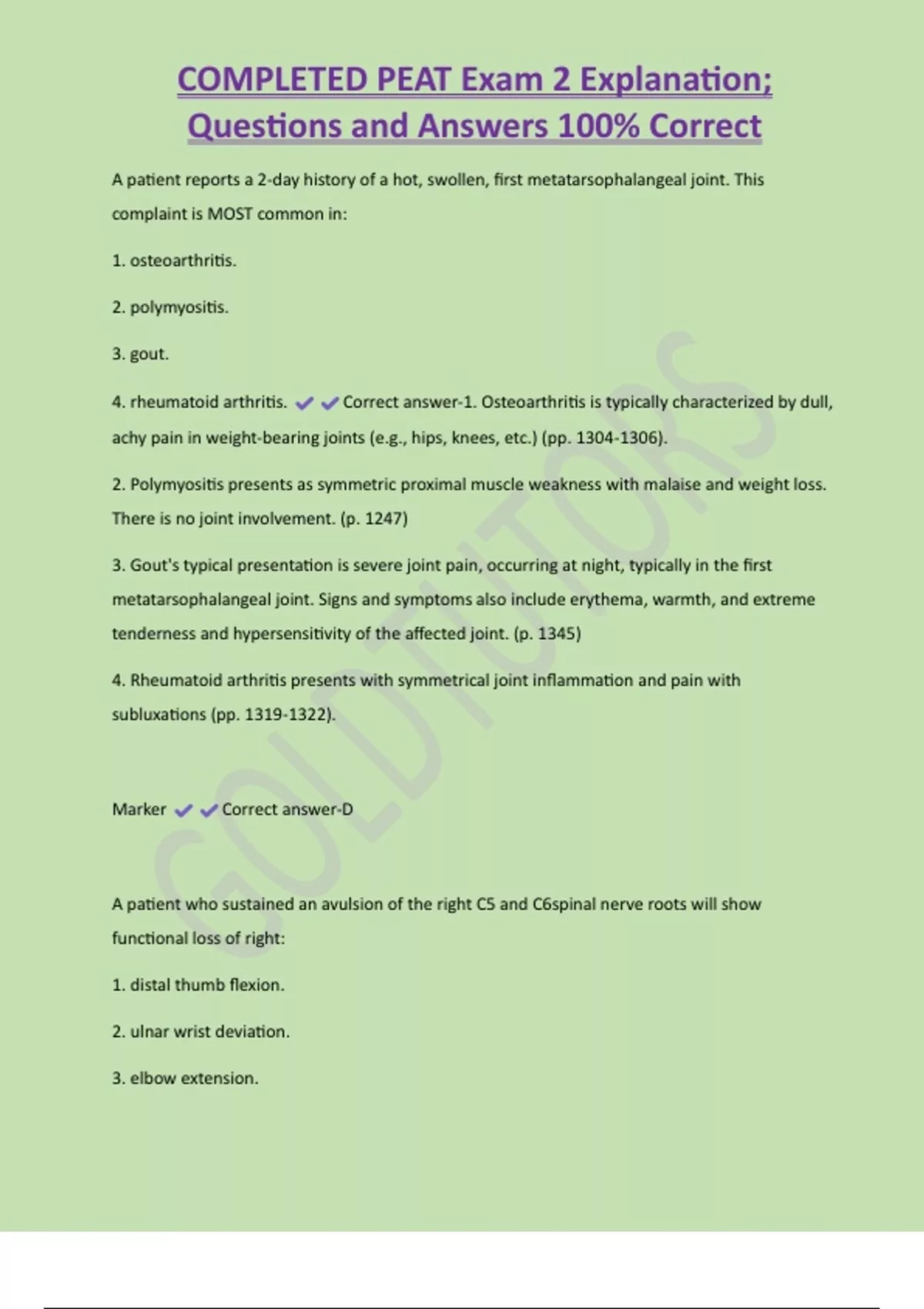 COMPLETED PEAT Exam 2 Explanation; Questions and Answers 100% Correct

A patient reports a 2-day history of a hot, swollen, first metatarsophalangeal joint. This complaint is MOST common in:

1. osteoarthritis.

2. polymyositis.

3. gout.

4. rheumatoid arthritis. ✔✔Correct answer-1. Osteoarthritis is typically characterized by dull, achy pain in weight-bearing joints (e.g., hips, knees, etc.) (pp. 1304-1306).

2. Polymyositis presents as symmetric proximal muscle weakness with malaise and weight loss. There is no joint involvement. (p. 1247)

3. Gout's typical presentation is severe joint pain, occurring at night, typically in the first metatarsophalangeal joint. Signs and symptoms also include erythema, warmth, and extreme tenderness and hypersensitivity of the affected joint. (p. 1345)

4. Rheumatoid arthritis presents with symmetrical joint inflammation and pain with subluxations (pp. 1319-1322).

Marker ✔✔Correct answer-D

A patient who sustained an avulsion of the right C5 and C6spinal nerve roots will show functional loss of right:

1. distal thumb flexion.

2. ulnar wrist deviation.

3. elbow extension.

GOLDTUTORS